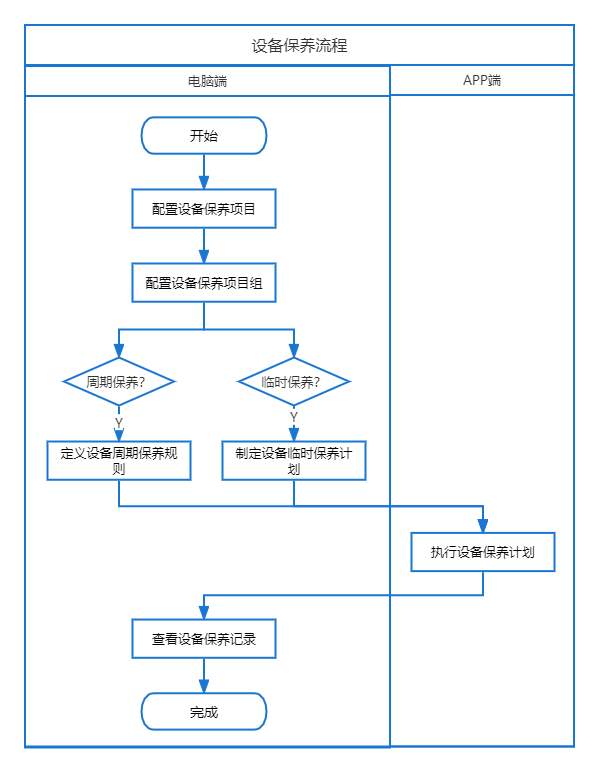 设备保养流程

电脑端

APP端

开始

配置设备保养项目

配置设备保养项目组

周期保养?

临时保养?

Y

Y

定义设备周期保养规则

制定设备临时保养计划

执行设备保养计划

查看设备保养记录

完成